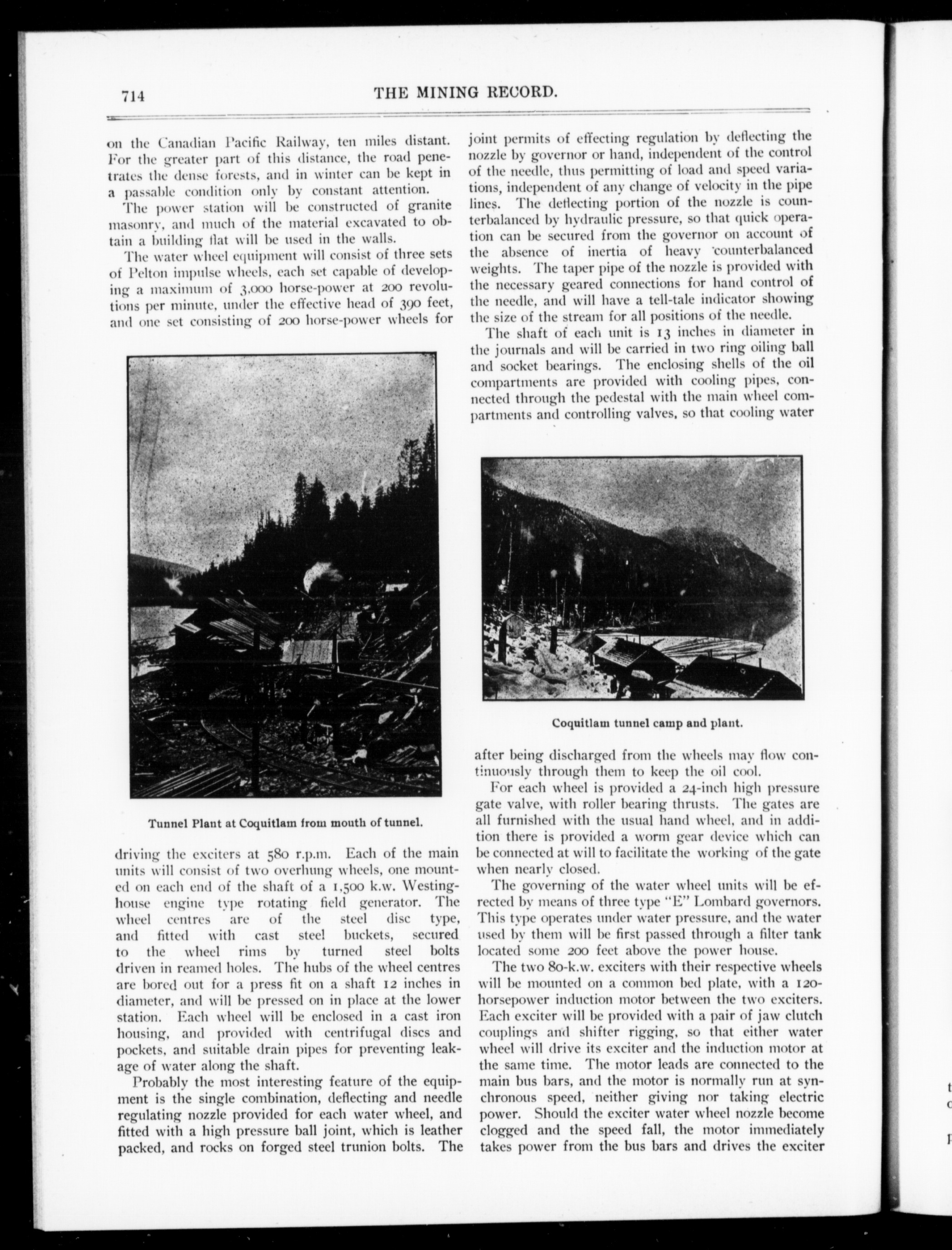 714 THE MINING RECORD.

on the Canadian Pacific Railway, ten miles distant. For the greater part of this distance, the road penetrates the dense forests, and in winter can be kept in a passable condition only by constant attention.

The power station will be constructed of granite masonry, and much of the material excavated to obtain a building flat will be used in the walls.

The water wheel equipment will consist of three sets of Pelton impulse wheels, each set capable of developing a maximum of 3,000 horse-power at 200 revolutions per minute, under the effective head of 390 feet, and one set consisting of 200 horse-power wheels for

Tunnel Plant at Coquitlam from mouth of tunnel.

driving the exciters at 580 r.p.m. Each of the main units will consist of two overhung wheels, one mounted on each end of the shaft of a 1,500 k.w. Westinghouse engine type rotating field generator. The wheel centres are of the steel disc type, and fitted with cast steel buckets, secured to the wheel rims by turned steel bolts driven in reamed holes. The hubs of the wheel centres are bored out for a press fit on a shaft 12 inches in diameter, and will be pressed on in place at the lower station. Each wheel will be enclosed in a cast iron housing, and provided with centrifugal discs and pockets, and suitable drain pipes for preventing leakage of water along the shaft.

Probably the most interesting feature of the equipment is the single combination, deflecting and needle regulating nozzle provided for each water wheel, and fitted with a high pressure ball joint, which is leather packed, and rocks on forged steel trunion bolts. The joint permits of effecting regulation by deflecting the nozzle by governor or hand, independent of the control of the needle, thus permitting of load and speed variations, independent of any change of velocity in the pipe lines. The deflecting portion of the nozzle is counterbalanced by hydraulic pressure, so that quick operation can be secured from the governor on account of the absence of inertia of heavy counterbalanced weights. The taper pipe of the nozzle is provided with the necessary geared connections for hand control of the needle, and will have a tell-tale indicator showing the size of the stream for all positions of the needle.

The shaft of each unit is 13 inches in diameter in the journals and will be carried in two ring oiling ball and socket bearings. The enclosing shells of the oil compartments are provided with cooling pipes, connected through the pedestal with the main wheel compartments and controlling valves, so that cooling water

Coquitlam tunnel camp and plant.

after being discharged from the wheels may flow continuously through them to keep the oil cool.

For each wheel is provided a 24-inch high pressure gate valve, with roller bearing thrusts. The gates are all furnished with the usual hand wheel, and in addition there is provided a worm gear device which can be connected at will to facilitate the working of the gate when nearly closed.

The governing of the water wheel units will be effected by means of three type "E" Lombard governors. This type operates under water pressure, and the water used by them will be first passed through a filter tank located some 200 feet above the power house.

The two 80-k.w. exciters with their respective wheels will be mounted on a common bed plate, with a 120-horsepower induction motor between the two exciters. Each exciter will be provided with a pair of jaw clutch couplings and shifter rigging, so that either water wheel will drive its exciter and the induction motor at the same time. The motor leads are connected to the main bus bars, and the motor is normally run at synchronous speed, neither giving nor taking electric power. Should the exciter water wheel nozzle become clogged and the speed fall, the motor immediately takes power from the bus bars and drives the exciter